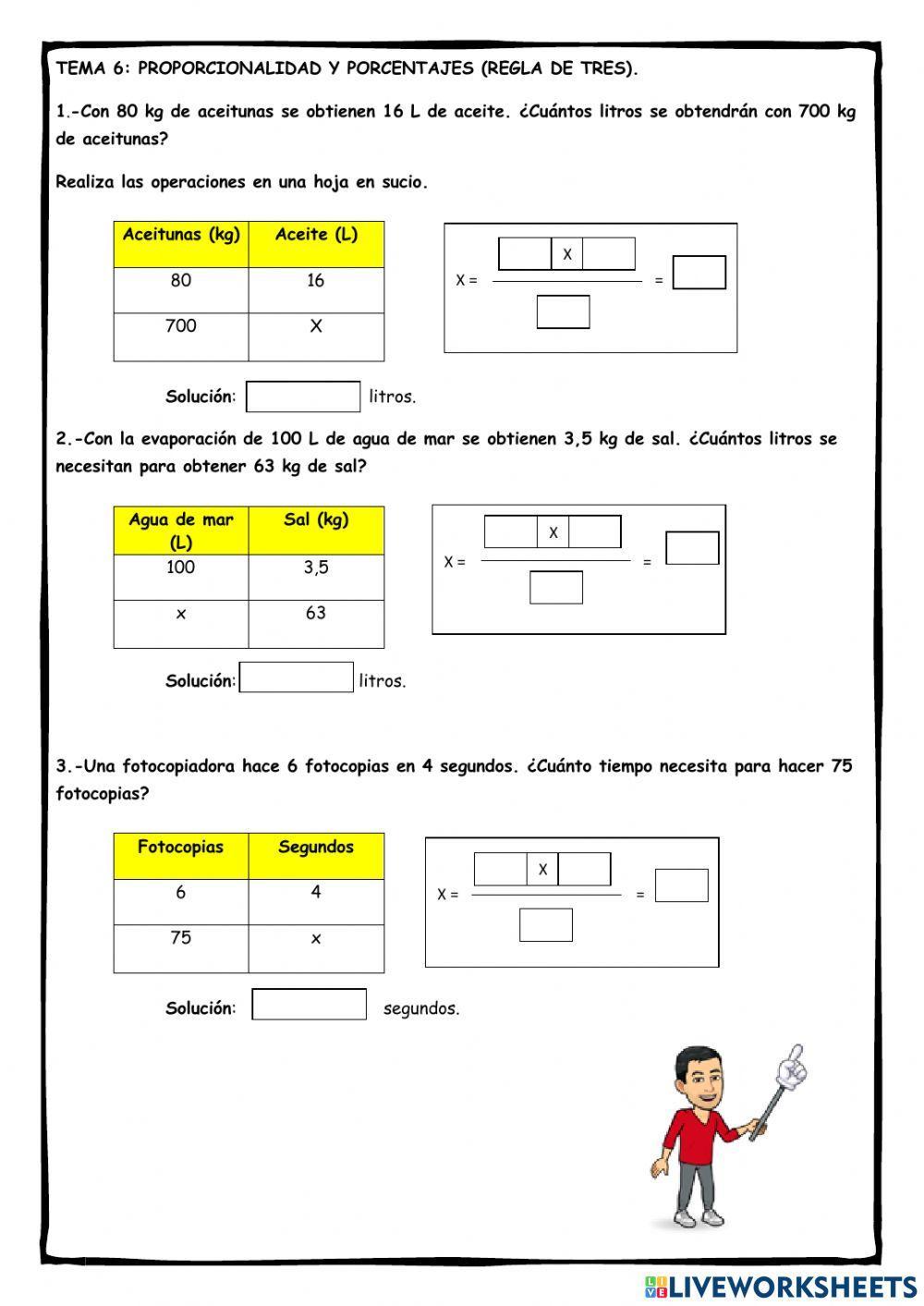 TEMA 6: PROPORCIONALIDAD Y PORCENTAJES (REGLA DE TRES).

1.-Con 80 kg de aceitunas se obtienen 16 L de aceite. ¿Cuántos litros se obtendrán con 700 kg de aceitunas?

Realiza las operaciones en una hoja en sucio.

| Aceitunas (kg) | Aceite (L) |
|---|---|
| 80 | 16 |
| 700 | X |

X = X =

Solución: litros.

2.-Con la evaporación de 100 L de agua de mar se obtienen 3,5 kg de sal. ¿Cuántos litros se necesitan para obtener 63 kg de sal?

| Agua de mar (L) | Sal (kg) |
|---|---|
| 100 | 3,5 |
| x | 63 |

X = X =

Solución: litros.

3.-Una fotocopiadora hace 6 fotocopias en 4 segundos. ¿Cuánto tiempo necesita para hacer 75 fotocopias?

| Fotocopias | Segundos |
|---|---|
| 6 | 4 |
| 75 | x |

X = X =

Solución: segundos.

LIVEWORKSHEETS